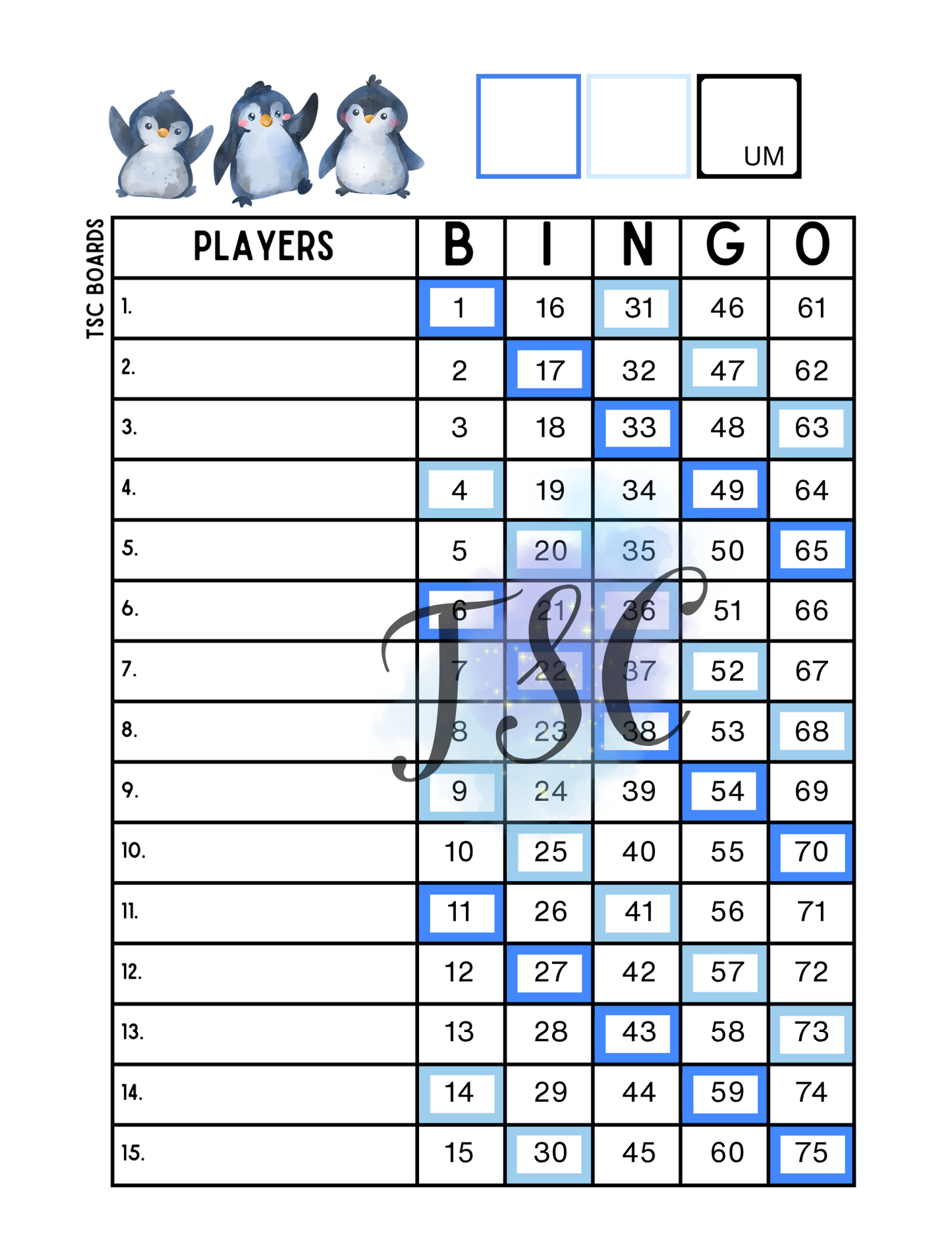 UM

TSC BOARDS

| PLAYERS | B | I | N | G | O |
|---|---|---|---|---|---|
| 1. | 1 | 16 | 31 | 46 | 61 |
| 2. | 2 | 17 | 32 | 47 | 62 |
| 3. | 3 | 18 | 33 | 48 | 63 |
| 4. | 4 | 19 | 34 | 49 | 64 |
| 5. | 5 | 20 | 35 | 50 | 65 |
| 6. | 6 | 21 | 36 | 51 | 66 |
| 7. | 7 | 22 | 37 | 52 | 67 |
| 8. | 8 | 23 | 38 | 53 | 68 |
| 9. | 9 | 24 | 39 | 54 | 69 |
| 10. | 10 | 25 | 40 | 55 | 70 |
| 11. | 11 | 26 | 41 | 56 | 71 |
| 12. | 12 | 27 | 42 | 57 | 72 |
| 13. | 13 | 28 | 43 | 58 | 73 |
| 14. | 14 | 29 | 44 | 59 | 74 |
| 15. | 15 | 30 | 45 | 60 | 75 |

TSC